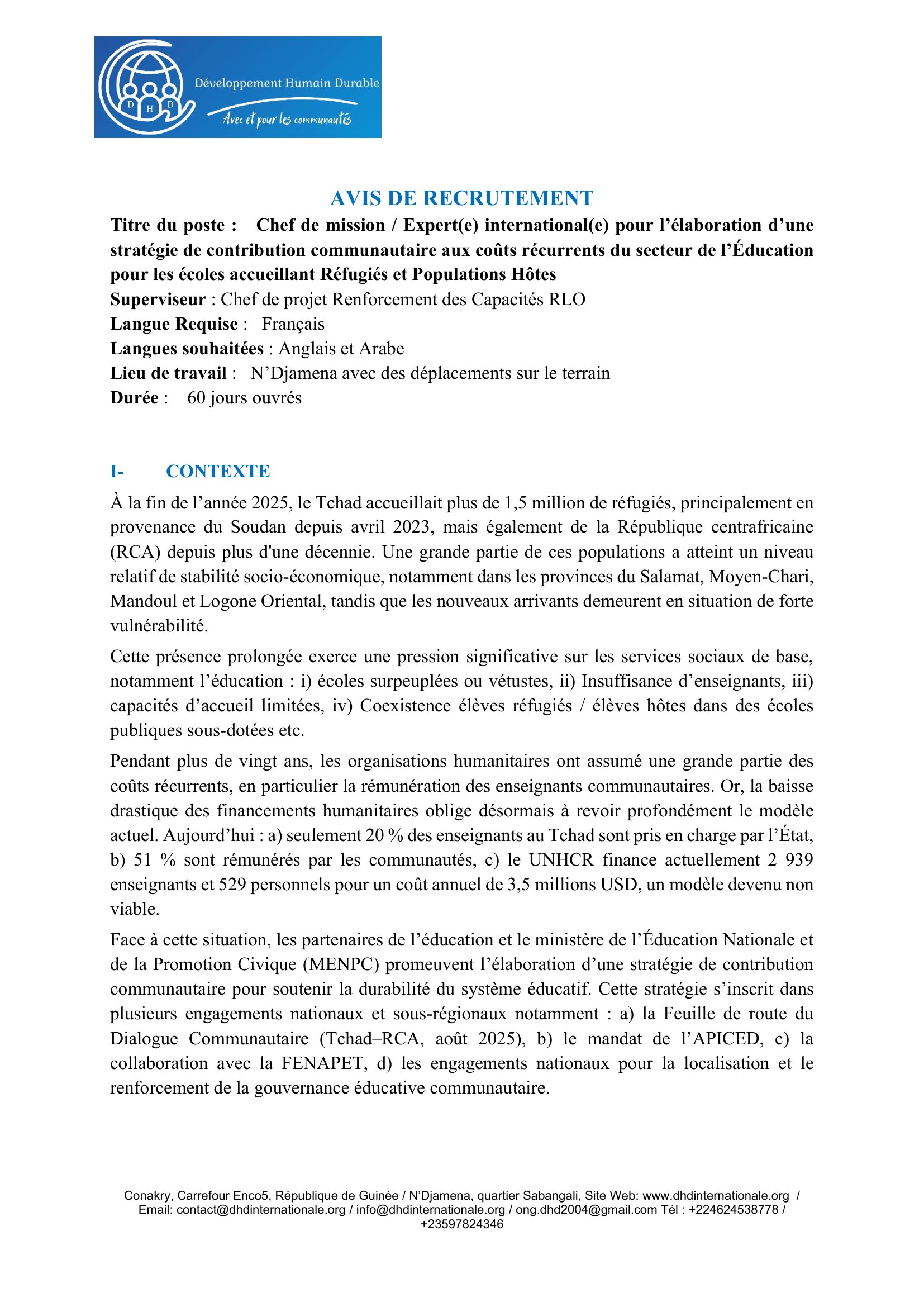 D H D

Développement Humain Durable

Avec et pour les communautés

AVIS DE RECRUTEMENT

Titre du poste : Chef de mission / Expert(e) international(e) pour l'élaboration d'une stratégie de contribution communautaire aux coûts récurrents du secteur de l'Éducation pour les écoles accueillant Réfugiés et Populations Hôtes

Superviseur : Chef de projet Renforcement des Capacités RLO

Langue Requise : Français

Langues souhaitées : Anglais et Arabe

Lieu de travail : N'Djamena avec des déplacements sur le terrain

Durée : 60 jours ouvrés

I- CONTEXTE

À la fin de l'année 2025, le Tchad accueillait plus de 1,5 million de réfugiés, principalement en provenance du Soudan depuis avril 2023, mais également de la République centrafricaine (RCA) depuis plus d'une décennie. Une grande partie de ces populations a atteint un niveau relatif de stabilité socio-économique, notamment dans les provinces du Salamat, Moyen-Chari, Mandoul et Logone Oriental, tandis que les nouveaux arrivants demeurent en situation de forte vulnérabilité.

Cette présence prolongée exerce une pression significative sur les services sociaux de base, notamment l'éducation : i) écoles surpeuplées ou vétustes, ii) Insuffisance d'enseignants, iii) capacités d'accueil limitées, iv) Coexistence élèves réfugiés / élèves hôtes dans des écoles publiques sous-dotées etc.

Pendant plus de vingt ans, les organisations humanitaires ont assumé une grande partie des coûts récurrents, en particulier la rémunération des enseignants communautaires. Or, la baisse drastique des financements humanitaires oblige désormais à revoir profondément le modèle actuel. Aujourd'hui : a) seulement 20 % des enseignants au Tchad sont pris en charge par l'État, b) 51 % sont rémunérés par les communautés, c) le UNHCR finance actuellement 2 939 enseignants et 529 personnels pour un coût annuel de 3,5 millions USD, un modèle devenu non viable.

Face à cette situation, les partenaires de l'éducation et le ministère de l'Éducation Nationale et de la Promotion Civique (MENPC) promeuvent l'élaboration d'une stratégie de contribution communautaire pour soutenir la durabilité du système éducatif. Cette stratégie s'inscrit dans plusieurs engagements nationaux et sous-régionaux notamment : a) la Feuille de route du Dialogue Communautaire (Tchad–RCA, août 2025), b) le mandat de l'APICED, c) la collaboration avec la FENAPET, d) les engagements nationaux pour la localisation et le renforcement de la gouvernance éducative communautaire.

Conakry, Carrefour Enco5, République de Guinée / N'Djamena, quartier Sabangali, Site Web: www.dhdinternationale.org / Email: contact@dhdinternationale.org / info@dhdinternationale.org / ong.dhd2004@gmail.com Tél : +224624538778 / +23597824346